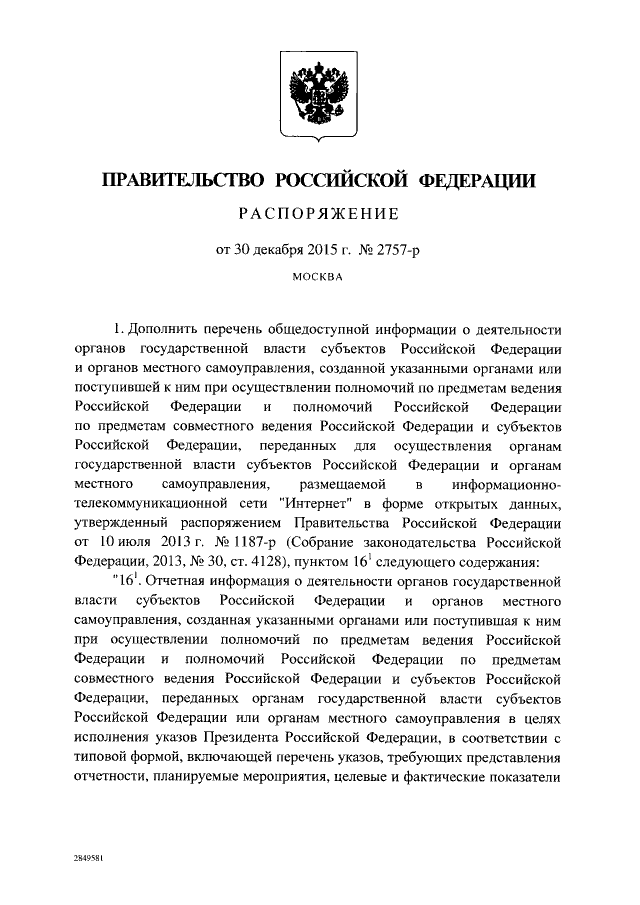 ПРАВИТЕЛЬСТВО РОССИЙСКОЙ ФЕДЕРАЦИИ

РАСПОРЯЖЕНИЕ

от 30 декабря 2015 г. № 2757-р

МОСКВА

1. Дополнить перечень общедоступной информации о деятельности органов государственной власти субъектов Российской Федерации и органов местного самоуправления, созданной указанными органами или поступившей к ним при осуществлении полномочий по предметам ведения Российской Федерации и полномочий Российской Федерации по предметам совместного ведения Российской Федерации и субъектов Российской Федерации, переданных для осуществления органам государственной власти субъектов Российской Федерации и органам местного самоуправления, размещаемой в информационно-телекоммуникационной сети "Интернет" в форме открытых данных, утвержденный распоряжением Правительства Российской Федерации от 10 июля 2013 г. № 1187-р (Собрание законодательства Российской Федерации, 2013, № 30, ст. 4128), пунктом $16^1$ следующего содержания:

"$16^1$. Отчетная информация о деятельности органов государственной власти субъектов Российской Федерации и органов местного самоуправления, созданная указанными органами или поступившая к ним при осуществлении полномочий по предметам ведения Российской Федерации и полномочий Российской Федерации по предметам совместного ведения Российской Федерации и субъектов Российской Федерации, переданных органам государственной власти субъектов Российской Федерации или органам местного самоуправления в целях исполнения указов Президента Российской Федерации, в соответствии с типовой формой, включающей перечень указов, требующих представления отчетности, планируемые мероприятия, целевые и фактические показатели

2849581